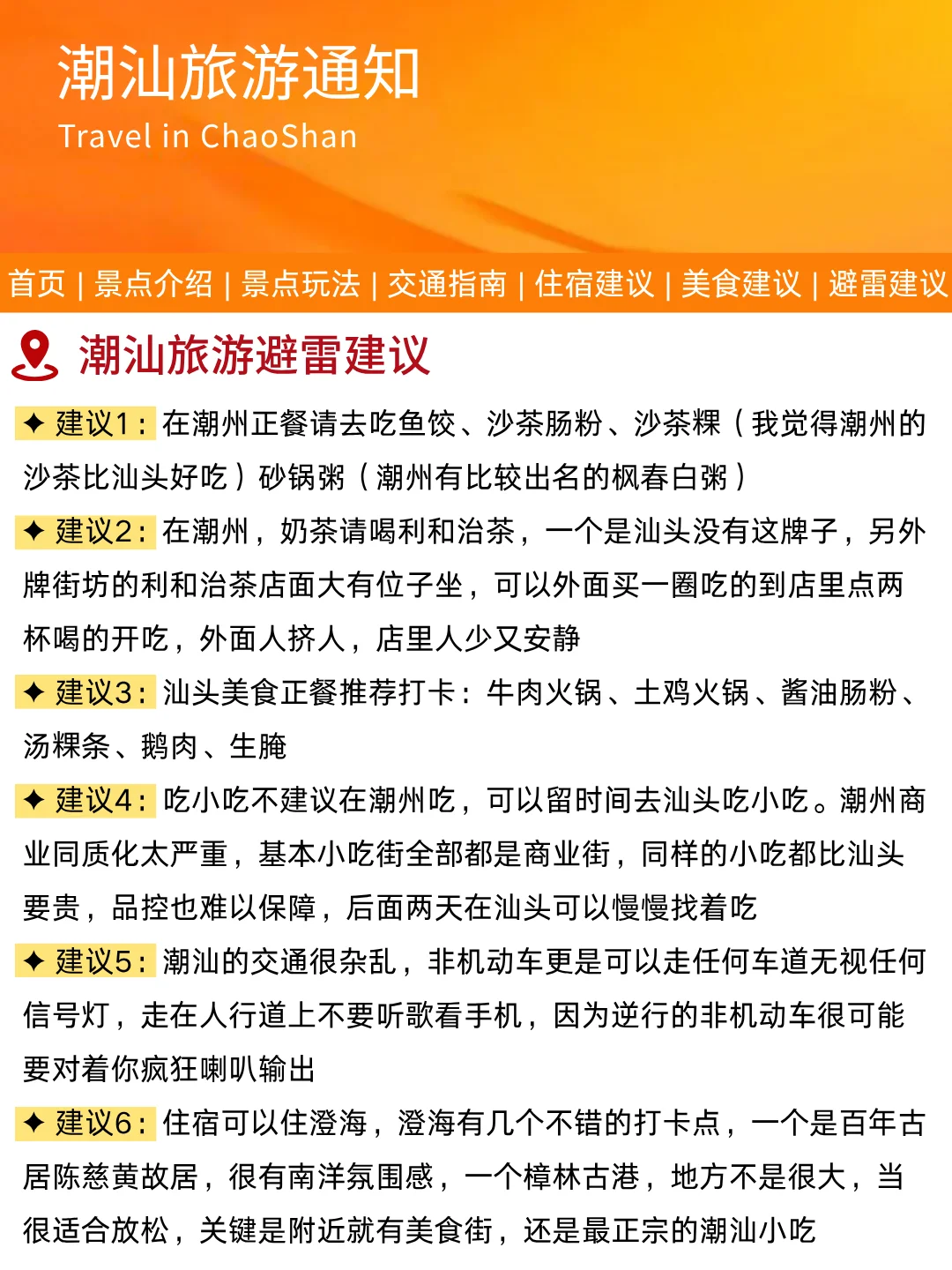 潮汕旅游通知
Travel in ChaoShan

首页 | 景点介绍 | 景点玩法 | 交通指南 | 住宿建议 | 美食建议 | 避雷建议

潮汕旅游避雷建议

✦ 建议1：在潮州正餐请去吃鱼饺、沙茶肠粉、沙茶粿（我觉得潮州的沙茶比汕头好吃）砂锅粥（潮州有比较出名的枫春白粥）

✦ 建议2：在潮州，奶茶请喝利和治茶，一个是汕头没有这牌子，另外牌街坊的利和治茶店面大有位子坐，可以外面买一圈吃的到店里点两杯喝的开吃，外面人挤人，店里人少又安静

✦ 建议3：汕头美食正餐推荐打卡：牛肉火锅、土鸡火锅、酱油肠粉、汤粿条、鹅肉、生腌

✦ 建议4：吃小吃不建议在潮州吃，可以留时间去汕头吃小吃。潮州商业同质化太严重，基本小吃街全部都是商业街，同样的小吃都比汕头要贵，品控也难以保障，后面两天在汕头可以慢慢找着吃

✦ 建议5：潮汕的交通很杂乱，非机动车更是可以走任何车道无视任何信号灯，走在人行道上不要听歌看手机，因为逆行的非机动车很可能要对着你疯狂喇叭输出

✦ 建议6：住宿可以住澄海，澄海有几个不错的打卡点，一个是百年古居陈慈黄故居，很有南洋氛围感，一个樟林古港，地方不是很大，当很适合放松，关键是附近就有美食街，还是最正宗的潮汕小吃